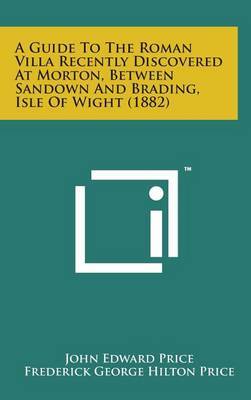 A Guide To The Roman Villa Recently Discovered At Morton, Between Sandown And Brading, Isle Of Wight (1882)

™

John Edward Price
Frederick George Hilton Price